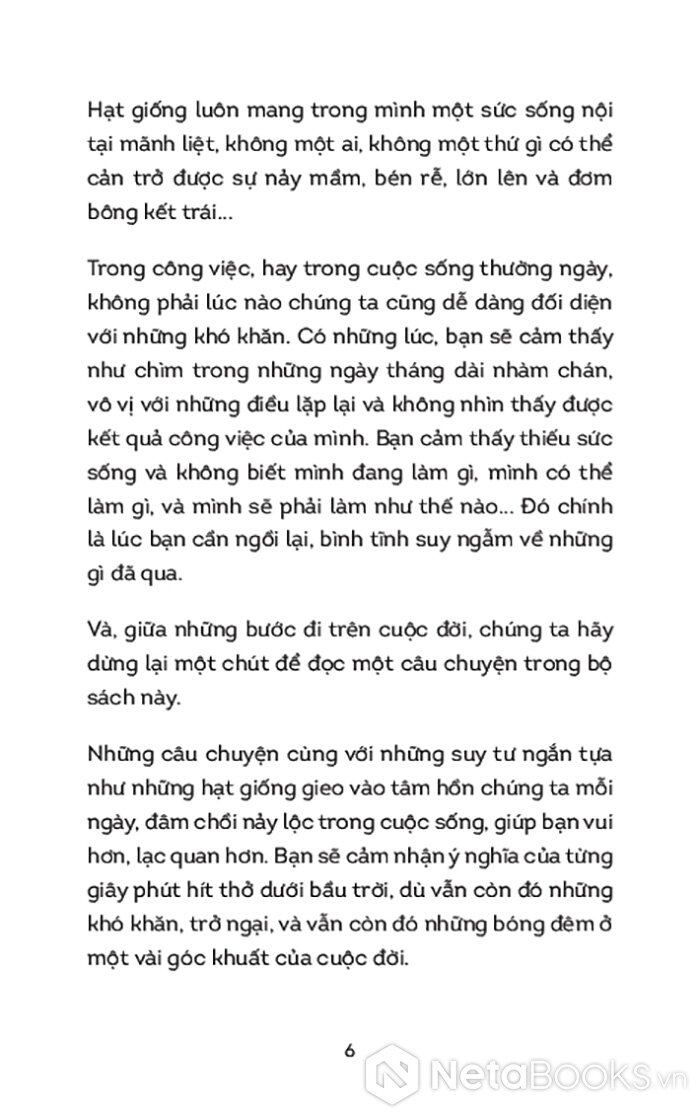 Hạt giống luôn mang trong mình một sức sống nội tại mãnh liệt, không một ai, không một thứ gì có thể cản trở được sự nảy mầm, bén rễ, lớn lên và đơm bông kết trái...

Trong công việc, hay trong cuộc sống thường ngày, không phải lúc nào chúng ta cũng dễ dàng đối diện với những khó khăn. Có những lúc, bạn sẽ cảm thấy như chìm trong những ngày tháng dài nhàm chán, vô vị với những điều lặp lại và không nhìn thấy được kết quả công việc của mình. Bạn cảm thấy thiếu sức sống và không biết mình đang làm gì, mình có thể làm gì, và mình sẽ phải làm như thế nào... Đó chính là lúc bạn cần ngồi lại, bình tĩnh suy ngẫm về những gì đã qua.

Và, giữa những bước đi trên cuộc đời, chúng ta hãy dừng lại một chút để đọc một câu chuyện trong bộ sách này.

Những câu chuyện cùng với những suy tư ngắn tựa như những hạt giống gieo vào tâm hồn chúng ta mỗi ngày, đâm chồi nảy lộc trong cuộc sống, giúp bạn vui hơn, lạc quan hơn. Bạn sẽ cảm nhận ý nghĩa của từng giây phút hít thở dưới bầu trời, dù vẫn còn đó những khó khăn, trở ngại, và vẫn còn đó những bóng đêm ở một vài góc khuất của cuộc đời.

6

NetaBooks.vn